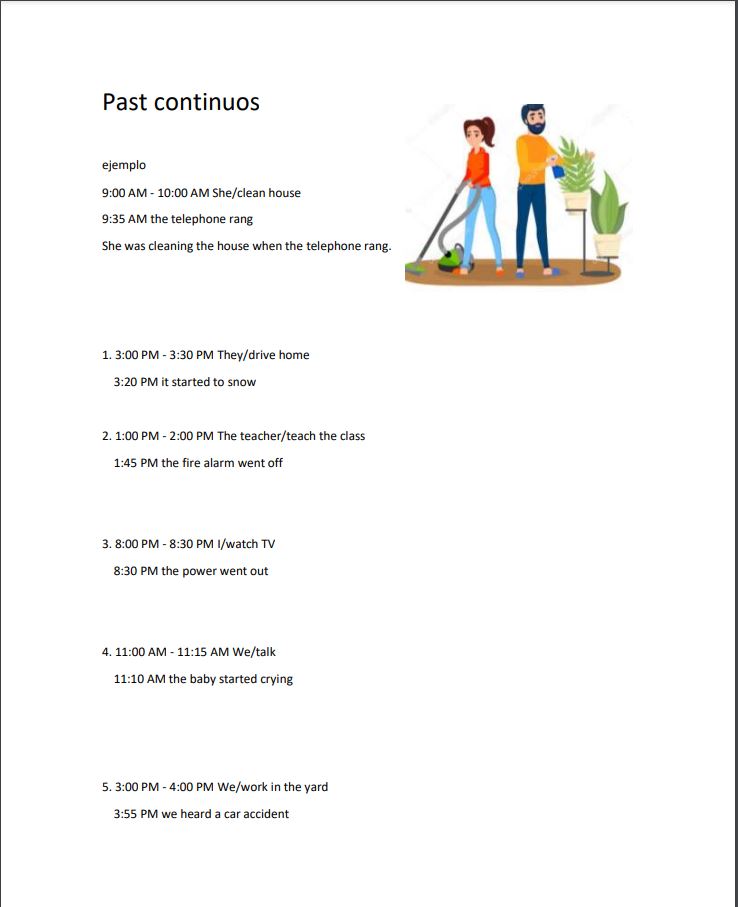 Past continuos

ejemplo

9:00 AM - 10:00 AM She/clean house

9:35 AM the telephone rang

She was cleaning the house when the telephone rang.

1. 3:00 PM - 3:30 PM They/drive home

3:20 PM it started to snow

2. 1:00 PM - 2:00 PM The teacher/teach the class

1:45 PM the fire alarm went off

3. 8:00 PM - 8:30 PM I/watch TV

8:30 PM the power went out

4. 11:00 AM - 11:15 AM We/talk

11:10 AM the baby started crying

5. 3:00 PM - 4:00 PM We/work in the yard

3:55 PM we heard a car accident